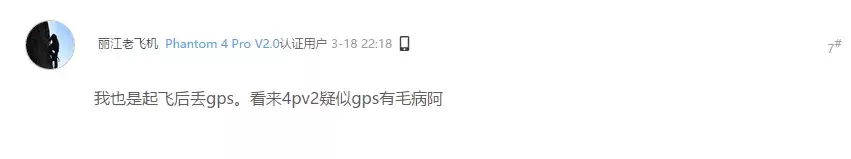 丽江老飞机 Phantom 4 Pro V2.0认证用户 3-18 22:18

7#

我也是起飞后丢gps。看来4pv2疑似gps有毛病阿